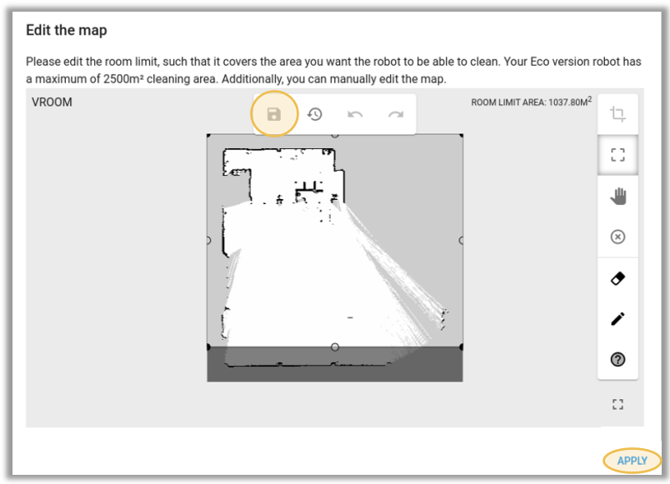 Edit the map

Please edit the room limit, such that it covers the area you want the robot to be able to clean. Your Eco version robot has a maximum of 2500m² cleaning area. Additionally, you can manually edit the map.

VROOM

ROOM LIMIT AREA: 1037.80M$^2$

APPLY